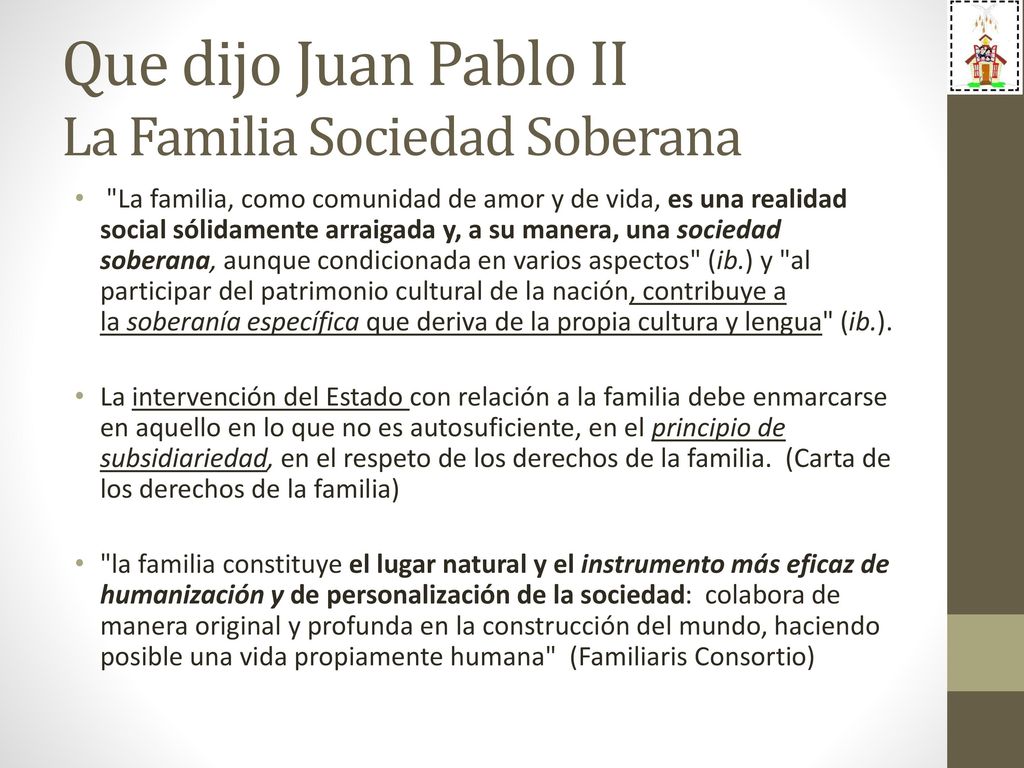 Que dijo Juan Pablo II
La Familia Sociedad Soberana

• "La familia, como comunidad de amor y de vida, es una realidad social sólidamente arraigada y, a su manera, una sociedad soberana, aunque condicionada en varios aspectos" (ib.) y "al participar del patrimonio cultural de la nación, contribuye a la soberanía específica que deriva de la propia cultura y lengua" (ib.).

• La intervención del Estado con relación a la familia debe enmarcarse en aquello en lo que no es autosuficiente, en el principio de subsidiariedad, en el respeto de los derechos de la familia. (Carta de los derechos de la familia)

• "la familia constituye el lugar natural y el instrumento más eficaz de humanización y de personalización de la sociedad: colabora de manera original y profunda en la construcción del mundo, haciendo posible una vida propiamente humana" (Familiaris Consortio)